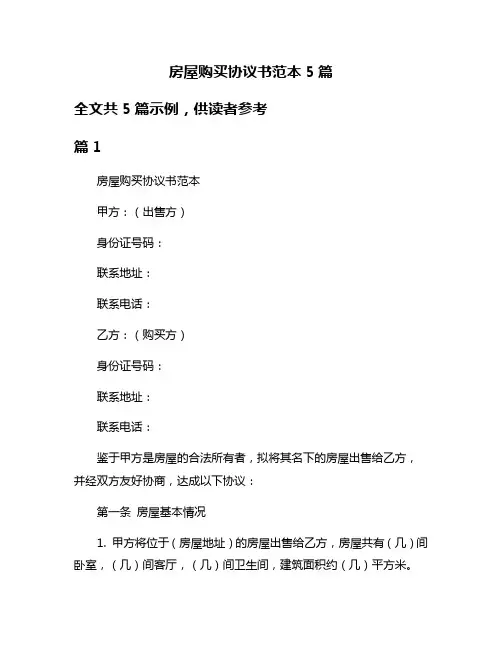 房屋购买协议书范本 5 篇

全文共 5 篇示例，供读者参考

篇 1

房屋购买协议书范本

甲方：（出售方）

身份证号码：

联系地址：

联系电话：

乙方：（购买方）

身份证号码：

联系地址：

联系电话：

鉴于甲方是房屋的合法所有者，拟将其名下的房屋出售给乙方，并经双方友好协商，达成以下协议：

第一条 房屋基本情况

1. 甲方将位于（房屋地址）的房屋出售给乙方，房屋共有（几）间卧室，（几）间客厅，（几）间卫生间，建筑面积约（几）平方米。